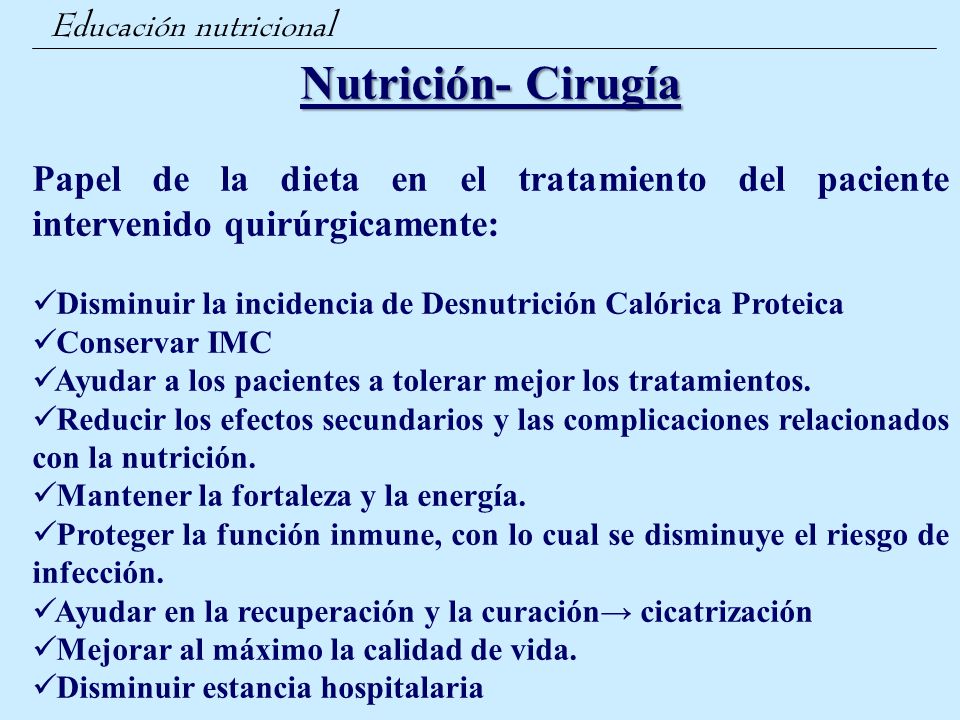 Educación nutricional

Nutrición- Cirugía

Papel de la dieta en el tratamiento del paciente intervenido quirúrgicamente:

✓Disminuir la incidencia de Desnutrición Calórica Proteica
✓Conservar IMC
✓Ayudar a los pacientes a tolerar mejor los tratamientos.
✓Reducir los efectos secundarios y las complicaciones relacionados con la nutrición.
✓Mantener la fortaleza y la energía.
✓Proteger la función inmune, con lo cual se disminuye el riesgo de infección.
✓Ayudar en la recuperación y la curación→ cicatrización
✓Mejorar al máximo la calidad de vida.
✓Disminuir estancia hospitalaria